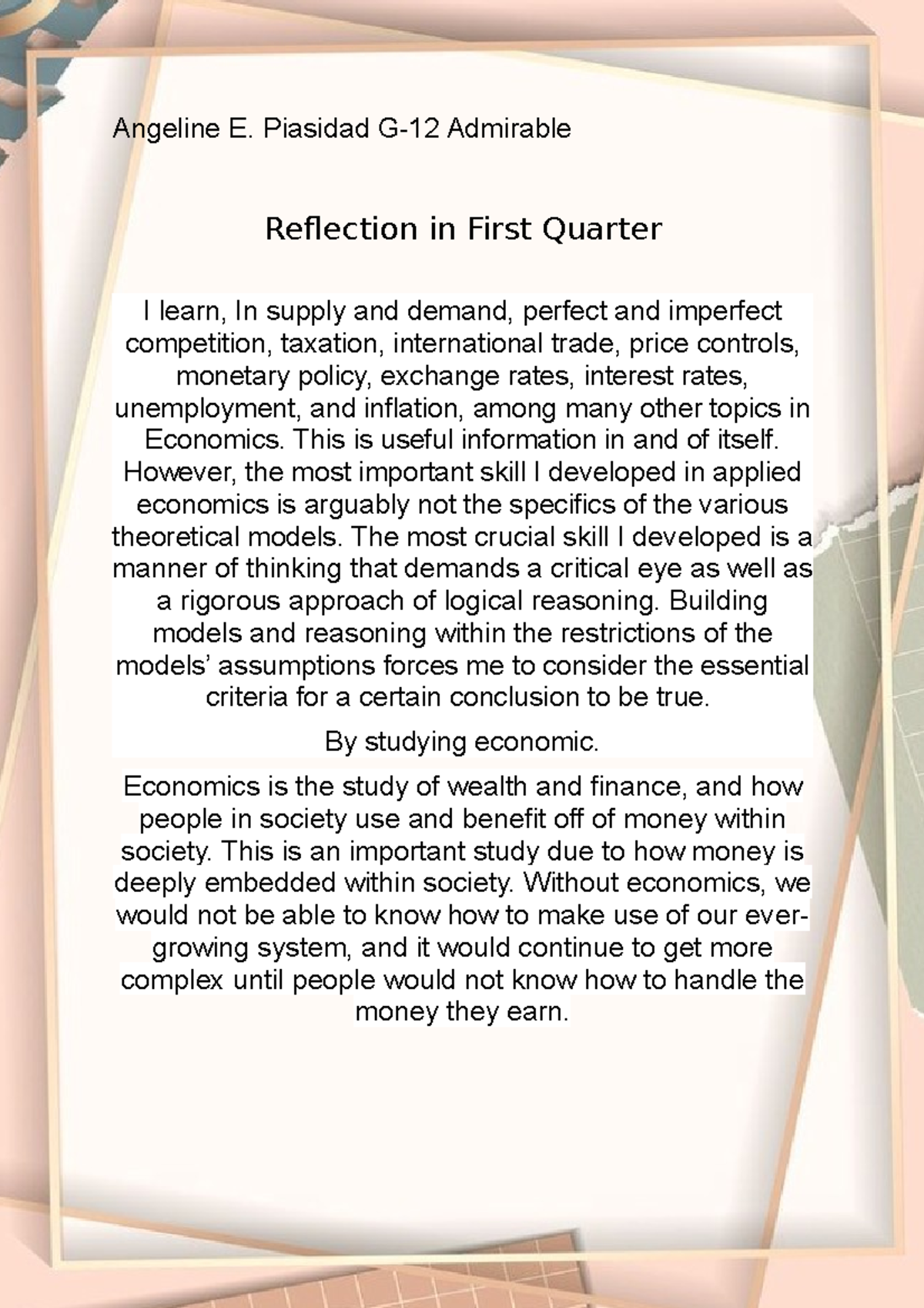 Angeline E. Piasidad G-12 Admirable

Reflection in First Quarter

I learn, In supply and demand, perfect and imperfect competition, taxation, international trade, price controls, monetary policy, exchange rates, interest rates, unemployment, and inflation, among many other topics in Economics. This is useful information in and of itself. However, the most important skill I developed in applied economics is arguably not the specifics of the various theoretical models. The most crucial skill I developed is a manner of thinking that demands a critical eye as well as a rigorous approach of logical reasoning. Building models and reasoning within the restrictions of the models' assumptions forces me to consider the essential criteria for a certain conclusion to be true.

By studying economic.

Economics is the study of wealth and finance, and how people in society use and benefit off of money within society. This is an important study due to how money is deeply embedded within society. Without economics, we would not be able to know how to make use of our ever-growing system, and it would continue to get more complex until people would not know how to handle the money they earn.